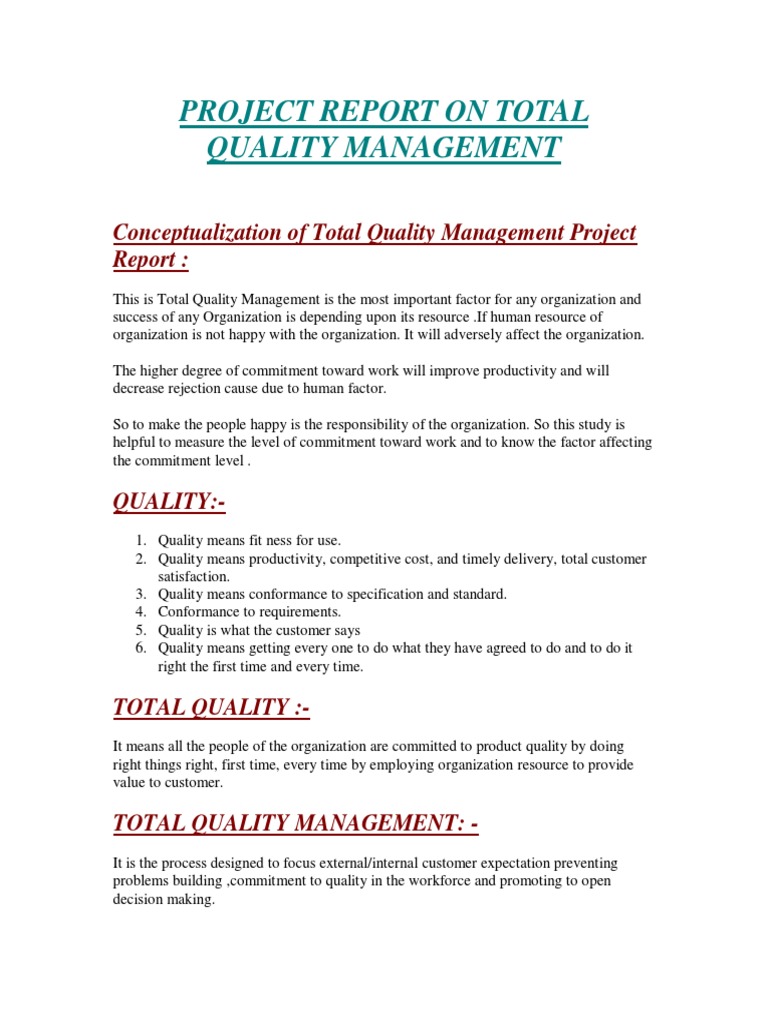 PROJECT REPORT ON TOTAL QUALITY MANAGEMENT

Conceptualization of Total Quality Management Project Report :

This is Total Quality Management is the most important factor for any organization and success of any Organization is depending upon its resource .If human resource of organization is not happy with the organization. It will adversely affect the organization.

The higher degree of commitment toward work will improve productivity and will decrease rejection cause due to human factor.

So to make the people happy is the responsibility of the organization. So this study is helpful to measure the level of commitment toward work and to know the factor affecting the commitment level .

QUALITY:-

1. Quality means fit ness for use.
2. Quality means productivity, competitive cost, and timely delivery, total customer satisfaction.
3. Quality means conformance to specification and standard.
4. Conformance to requirements.
5. Quality is what the customer says
6. Quality means getting every one to do what they have agreed to do and to do it right the first time and every time.

TOTAL QUALITY :-

It means all the people of the organization are committed to product quality by doing right things right, first time, every time by employing organization resource to provide value to customer.

TOTAL QUALITY MANAGEMENT: -

It is the process designed to focus external/internal customer expectation preventing problems building ,commitment to quality in the workforce and promoting to open decision making.